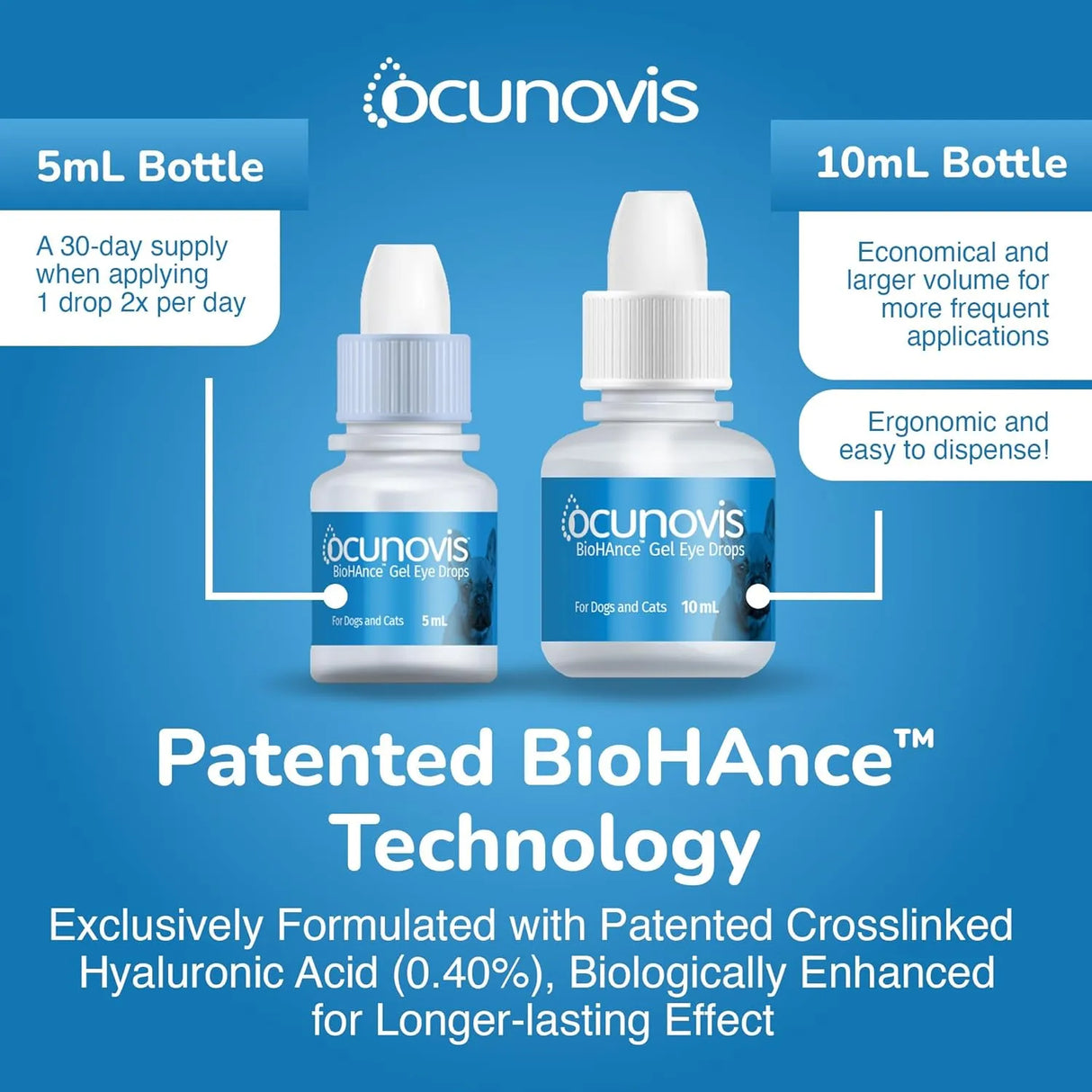 ocunovis

5mL Bottle

A 30-day supply when applying 1 drop 2x per day

10mL Bottle

Economical and larger volume for more frequent applications

Ergonomic and easy to dispense!

ocunovis
BioHAnce™ Gel Eye Drops
For Dogs and Cats 5 mL

ocunovis
BioHAnce™ Gel Eye Drops
For Dogs and Cats 10 mL

Patented BioHAnce™ Technology

Exclusively Formulated with Patented Crosslinked Hyaluronic Acid (0.40%), Biologically Enhanced for Longer-lasting Effect